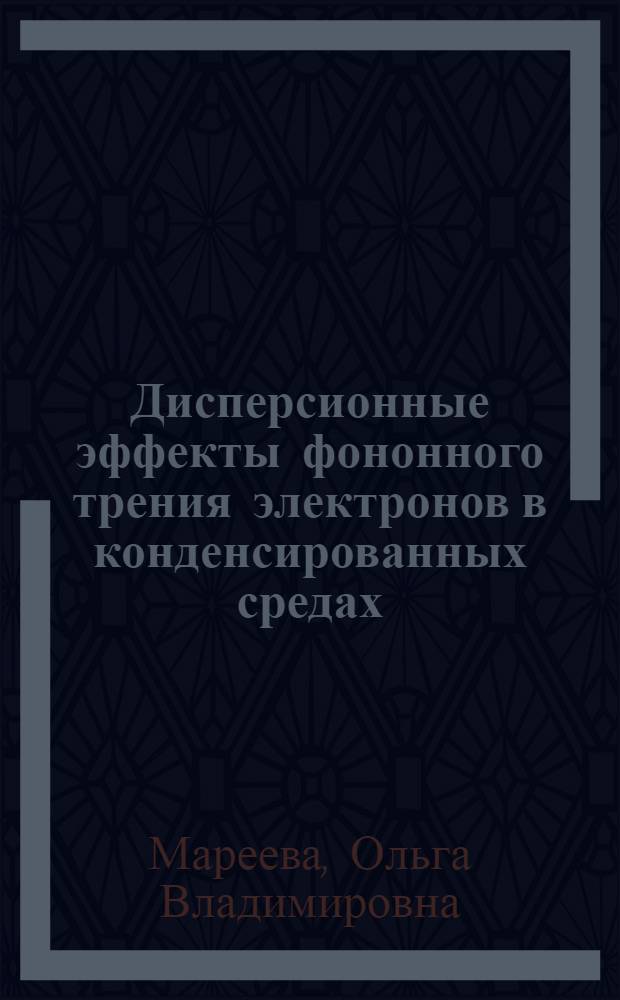 Дисперсионные эффекты фононного трения электронов в конденсированных средах

Мареева, Ольга Владимировна